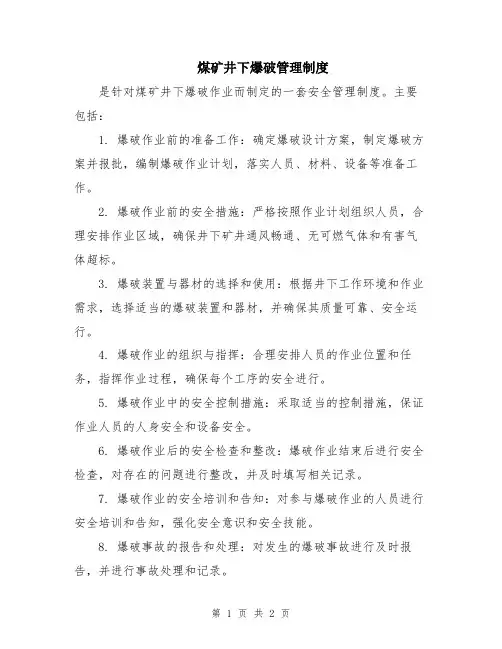 煤矿井下爆破管理制度

是针对煤矿井下爆破作业而制定的一套安全管理制度。主要包括：

1. 爆破作业前的准备工作：确定爆破设计方案，制定爆破方案并报批，编制爆破作业计划，落实人员、材料、设备等准备工作。

2. 爆破作业前的安全措施：严格按照作业计划组织人员，合理安排作业区域，确保井下矿井通风畅通、无可燃气体和有害气体超标。

3. 爆破装置与器材的选择和使用：根据井下工作环境和作业需求，选择适当的爆破装置和器材，并确保其质量可靠、安全运行。

4. 爆破作业的组织与指挥：合理安排人员的作业位置和任务，指挥作业过程，确保每个工序的安全进行。

5. 爆破作业中的安全控制措施：采取适当的控制措施，保证作业人员的人身安全和设备安全。

6. 爆破作业后的安全检查和整改：爆破作业结束后进行安全检查，对存在的问题进行整改，并及时填写相关记录。

7. 爆破作业的安全培训和告知：对参与爆破作业的人员进行安全培训和告知，强化安全意识和安全技能。

8. 爆破事故的报告和处理：对发生的爆破事故进行及时报告，并进行事故处理和记录。

第 1 页 共 2 页